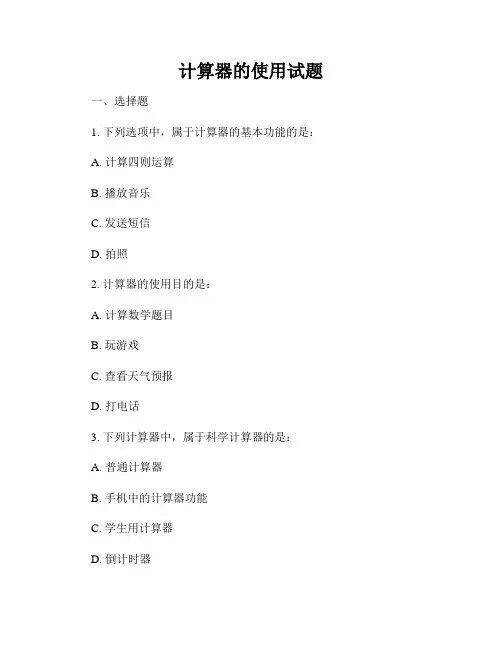 计算器的使用试题

一、选择题

1. 下列选项中，属于计算器的基本功能的是：

A. 计算四则运算

B. 播放音乐

C. 发送短信

D. 拍照

2. 计算器的使用目的是：

A. 计算数学题目

B. 玩游戏

C. 查看天气预报

D. 打电话

3. 下列计算器中，属于科学计算器的是：

A. 普通计算器

B. 手机中的计算器功能

C. 学生用计算器

D. 倒计时器